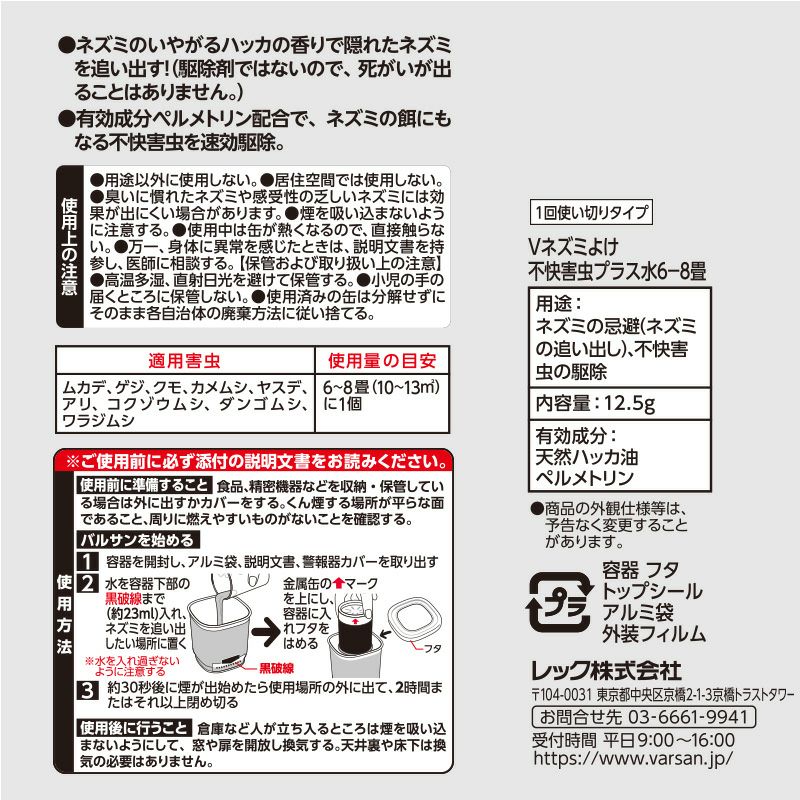 ●ネズミのいやがるハッカの香りで隠れたネズミを追い出す!(駆除剤ではないので、死がいが出ることはありません。)

●有効成分ペルメトリン配合で、ネズミの餌にもなる不快害虫を速効駆除。

使用上の注意

●用途以外に使用しない。●居住空間では使用しない。●臭いに慣れたネズミや感受性の乏しいネズミには効果が出にくい場合があります。●煙を吸い込まないように注意する。●使用中は缶が熱くなるので、直接触らない。●万一、身体に異常を感じたときは、説明文書を持参し、医師に相談する。【保管および取り扱い上の注意】●高温多湿、直射日光を避けて保管する。●小児の手の届くところに保管しない。●使用済みの缶は分解せずにそのまま各自治体の廃棄方法に従い捨てる。

| 適用害虫 | 使用量の目安 |
|---|---|
| ムカデ、ゲジ、クモ、カメムシ、ヤスデ、アリ、コクゾウムシ、ダンゴムシ、ワラジムシ | 6~8畳(10~13㎡)に1個 |

※ご使用前に必ず添付の説明文書をお読みください。

使用方法

使用前に準備すること 食品、精密機器などを収納・保管している場合は外に出すかカバーをする。くん煙する場所が平らな面であること、周りに燃えやすいものがないことを確認する。

バルサンを始める

1 容器を開封し、アルミ袋、説明文書、警報器カバーを取り出す

2 水を容器下部の黒破線まで(約23ml)入れ、ネズミを追い出したい場所に置く

※水を入れ過ぎないように注意する

黒破線

金属缶の↑マークを上にし、容器に入れフタをはめる

フタ

3 約30秒後に煙が出始めたら使用場所の外に出て、2時間またはそれ以上閉め切る

使用後に行うこと 倉庫など人が立ち入るところは煙を吸い込まないようにして、窓や扉を開放し換気する。天井裏や床下は換気の必要はありません。

1回使い切りタイプ

Vネズミよけ
不快害虫プラス水6-8畳

用途:
ネズミの忌避(ネズミの追い出し)、不快害虫の駆除

内容量:12.5g

有効成分:
天然ハッカ油
ペルメトリン

●商品の外観仕様等は、予告なく変更することがあります。

プラ
容器 フタ
トップシール
アルミ袋
外装フィルム

レック株式会社
〒104-0031 東京都中央区京橋2-1-3京橋トラストタワー
お問合せ先 03-6661-9941
受付時間 平日9:00~16:00
https://www.varsan.jp/